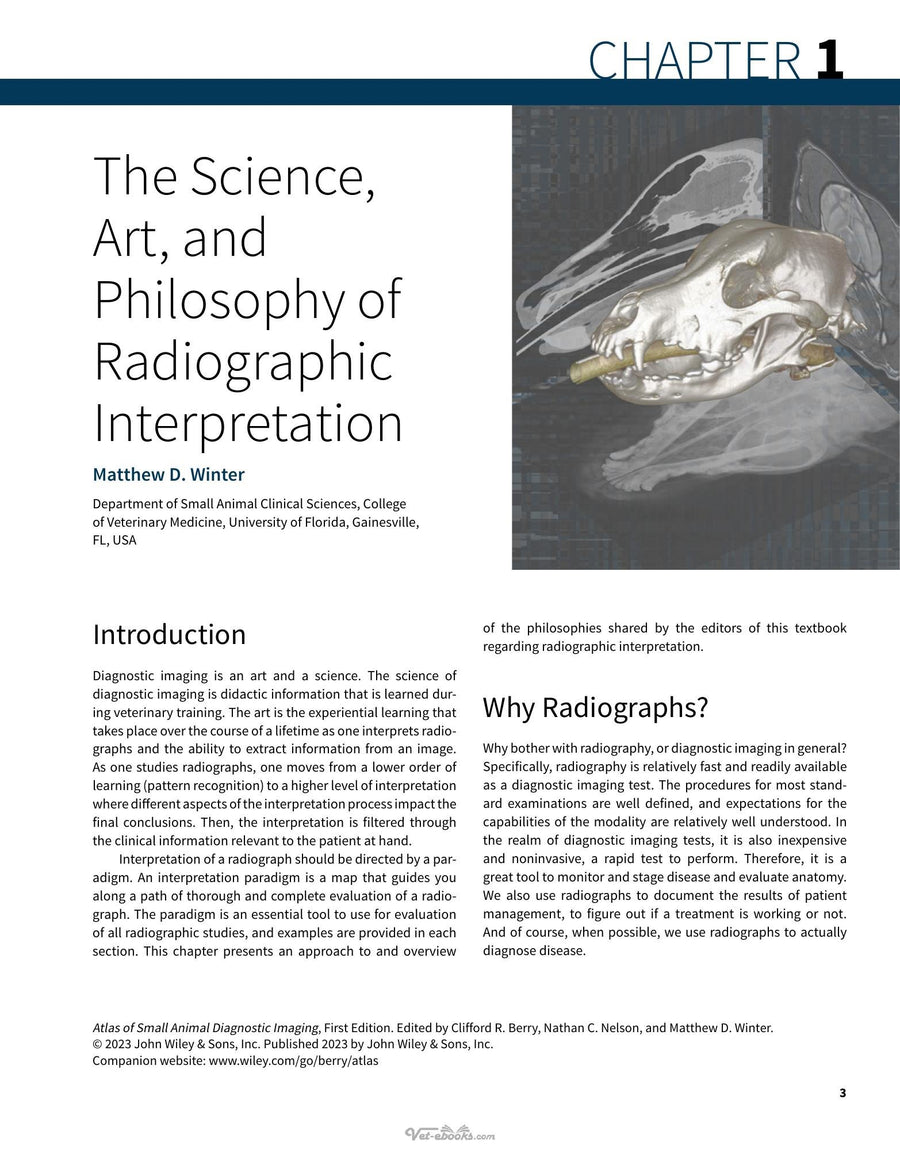 CHAPTER 1

The Science, Art, and Philosophy of Radiographic Interpretation

Matthew D. Winter

Department of Small Animal Clinical Sciences, College of Veterinary Medicine, University of Florida, Gainesville, FL, USA

Introduction

Diagnostic imaging is an art and a science. The science of diagnostic imaging is didactic information that is learned during veterinary training. The art is the experiential learning that takes place over the course of a lifetime as one interprets radiographs and the ability to extract information from an image. As one studies radiographs, one moves from a lower order of learning (pattern recognition) to a higher level of interpretation where different aspects of the interpretation process impact the final conclusions. Then, the interpretation is filtered through the clinical information relevant to the patient at hand.

Interpretation of a radiograph should be directed by a paradigm. An interpretation paradigm is a map that guides you along a path of thorough and complete evaluation of a radiograph. The paradigm is an essential tool to use for evaluation of all radiographic studies, and examples are provided in each section. This chapter presents an approach to and overview of the philosophies shared by the editors of this textbook regarding radiographic interpretation.

Why Radiographs?

Why bother with radiography, or diagnostic imaging in general? Specifically, radiography is relatively fast and readily available as a diagnostic imaging test. The procedures for most standard examinations are well defined, and expectations for the capabilities of the modality are relatively well understood. In the realm of diagnostic imaging tests, it is also inexpensive and noninvasive, a rapid test to perform. Therefore, it is a great tool to monitor and stage disease and evaluate anatomy. We also use radiographs to document the results of patient management, to figure out if a treatment is working or not. And of course, when possible, we use radiographs to actually diagnose disease.

Atlas of Small Animal Diagnostic Imaging, First Edition. Edited by Clifford R. Berry, Nathan C. Nelson, and Matthew D. Winter.
© 2023 John Wiley & Sons, Inc. Published 2023 by John Wiley & Sons, Inc.
Companion website: www.wiley.com/go/berry/atlas

3

Vet-ebooks.com